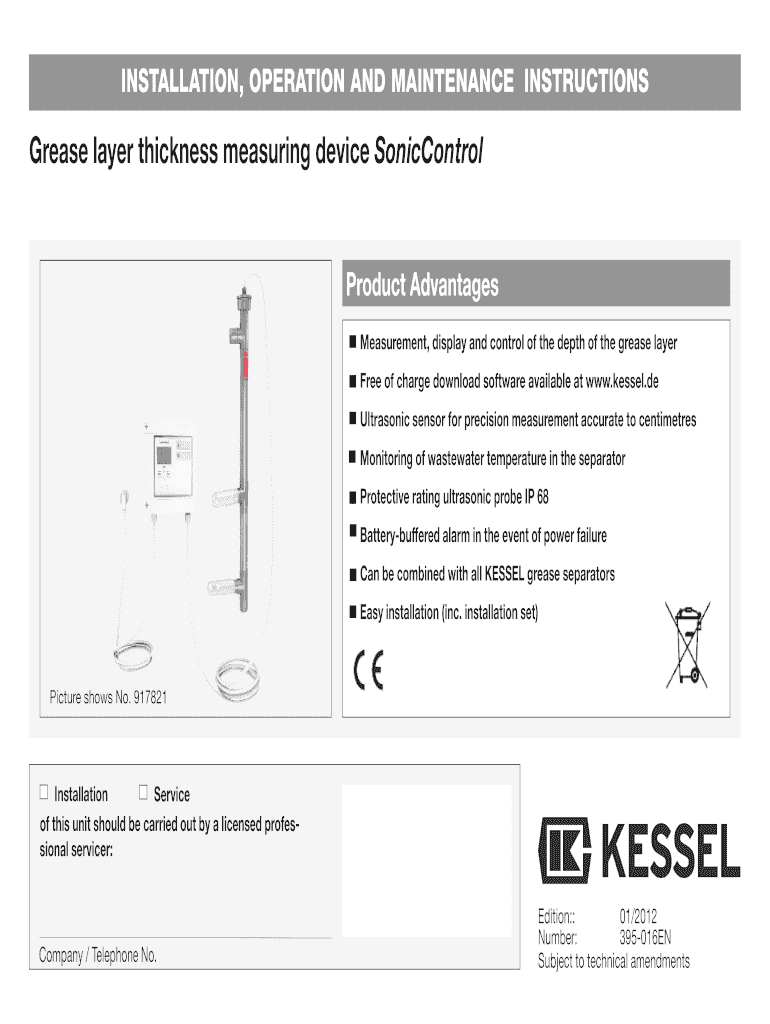 INSTALLATION, OPERATION AND MAINTENANCE INSTRUCTIONS

Grease layer thickness measuring device SonicControl

Picture shows No. 917821

Product Advantages

■ Measurement, display and control of the depth of the grease layer

■ Free of charge download software available at www.kessel.de

■ Ultrasonic sensor for precision measurement accurate to centimetres

■ Monitoring of wastewater temperature in the separator

■ Protective rating ultrasonic probe IP 68

■ Battery-buffered alarm in the event of power failure

■ Can be combined with all KESSEL grease separators

■ Easy installation (inc. installation set)

CE

☐ Installation ☐ Service

of this unit should be carried out by a licensed professional servicer:

Company / Telephone No.

KESSEL

Edition:: 01/2012
Number: 395-016EN
Subject to technical amendments